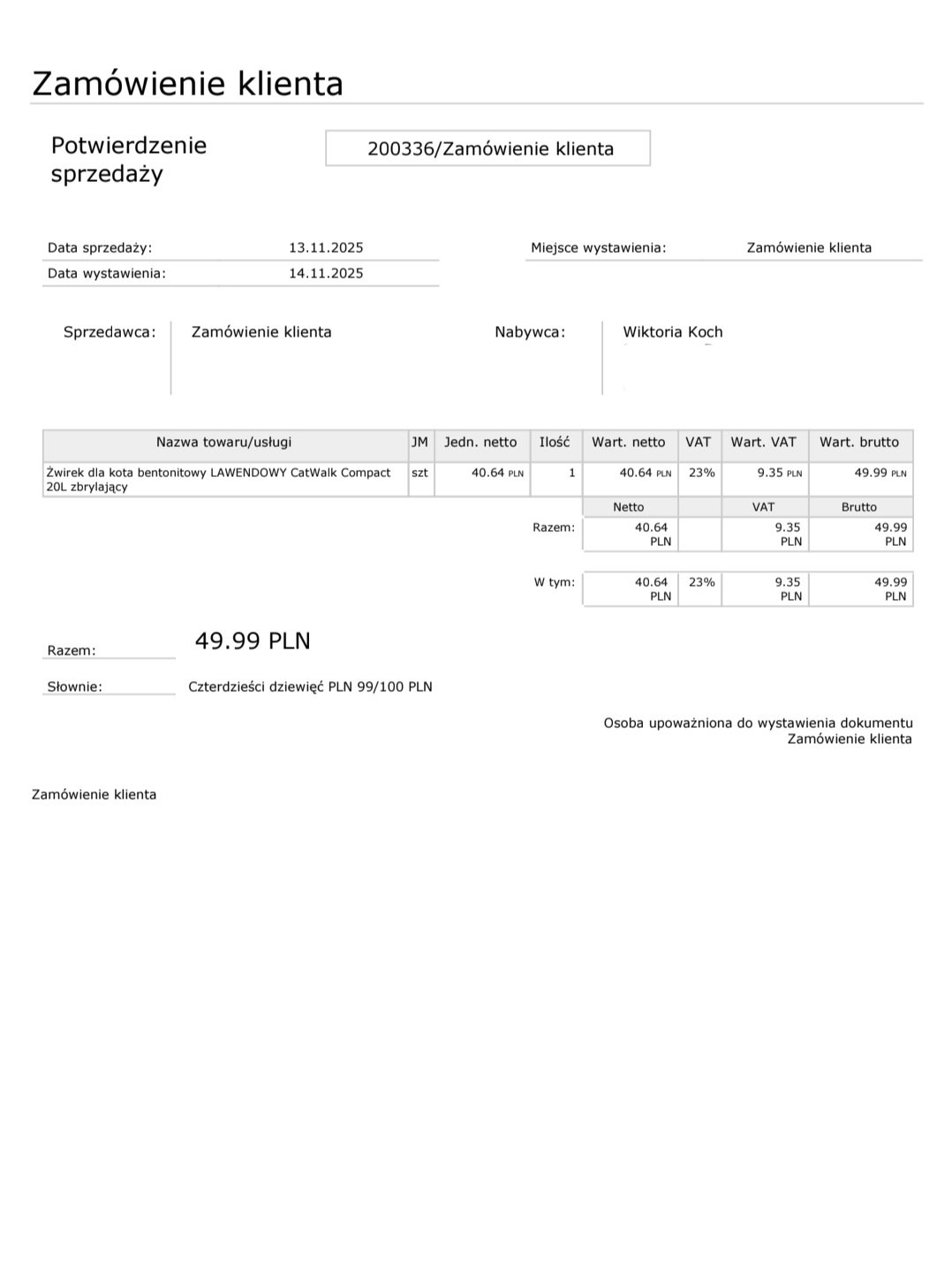 Zamówienie klienta

Potwierdzenie sprzedaży

200336/Zamówienie klienta

Data sprzedaży: 13.11.2025
Data wystawienia: 14.11.2025

Miejsce wystawienia: Zamówienie klienta

Sprzedawca: Zamówienie klienta

Nabywca: Wiktoria Koch

| Nazwa towaru/usługi | JM | Jedn. netto | Ilość | Wart. netto | VAT | Wart. VAT | Wart. brutto |
|---|---|---|---|---|---|---|---|
| Żwirek dla kota bentonitowy LAWENDOWY CatWalk Compact 20L zbrylający | szt | 40.64 PLN | 1 | 40.64 PLN | 23% | 9.35 PLN | 49.99 PLN |
| | | | | Netto | | VAT | Brutto |
| | | | Razem: | 40.64 PLN | | 9.35 PLN | 49.99 PLN |
| | | | W tym: | 40.64 PLN | 23% | 9.35 PLN | 49.99 PLN |

Razem: 49.99 PLN

Słownie: Czterdzieści dziewięć PLN 99/100 PLN

Osoba upoważniona do wystawienia dokumentu
Zamówienie klienta

Zamówienie klienta